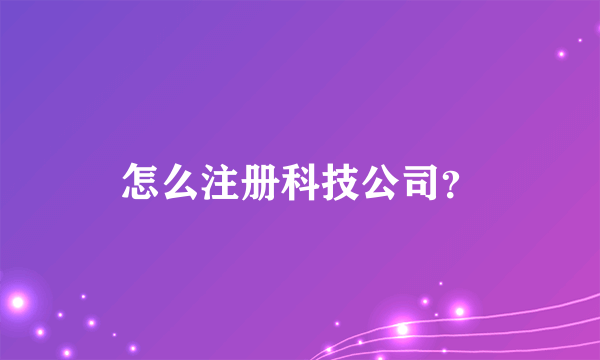 怎么注册科技公司?